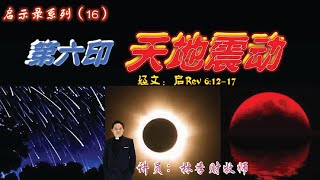 启示录系列（16）

第六印 天地震动

经文：启Rev 6:12-17

讲员：林香财牧师